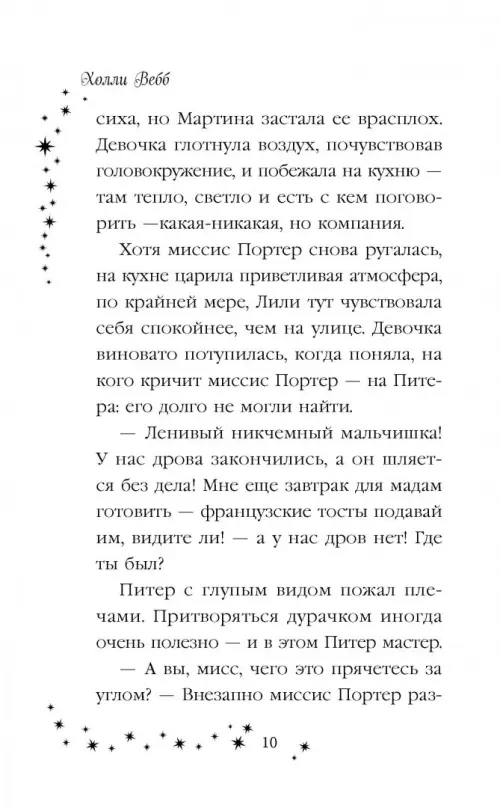 Холли Вебб

сиха, но Мартина застала ее врасплох. Девочка глотнула воздух, почувствовав головокружение, и побежала на кухню — там тепло, светло и есть с кем поговорить —какая-никакая, но компания.

Хотя миссис Портер снова ругалась, на кухне царила приветливая атмосфера, по крайней мере, Лили тут чувствовала себя спокойнее, чем на улице. Девочка виновато потупилась, когда поняла, на кого кричит миссис Портер — на Питера: его долго не могли найти.

— Ленивый никчемный мальчишка! У нас дрова закончились, а он шляется без дела! Мне еще завтрак для мадам готовить — французские тосты подавай им, видите ли! — а у нас дров нет! Где ты был?

Питер с глупым видом пожал плечами. Притворяться дурачком иногда очень полезно — и в этом Питер мастер.

— А вы, мисс, чего это прячетесь за углом? — Внезапно миссис Портер раз-

10